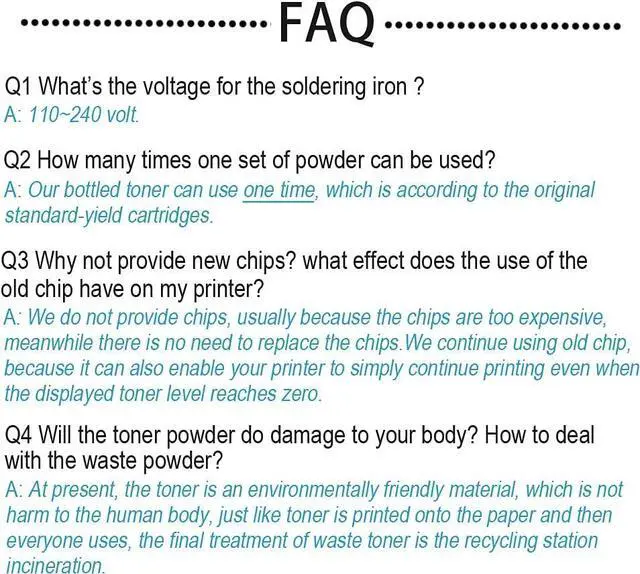 FAQ

Q1 What's the voltage for the soldering iron ?
A: 110~240 volt.

Q2 How many times one set of powder can be used?
A: Our bottled toner can use one time, which is according to the original standard-yield cartridges.

Q3 Why not provide new chips? what effect does the use of the old chip have on my printer?
A: We do not provide chips, usually because the chips are too expensive, meanwhile there is no need to replace the chips.We continue using old chip, because it can also enable your printer to simply continue printing even when the displayed toner level reaches zero.

Q4 Will the toner powder do damage to your body? How to deal with the waste powder?
A: At present, the toner is an environmentally friendly material, which is not harm to the human body, just like toner is printed onto the paper and then everyone uses, the final treatment of waste toner is the recycling station incineration.